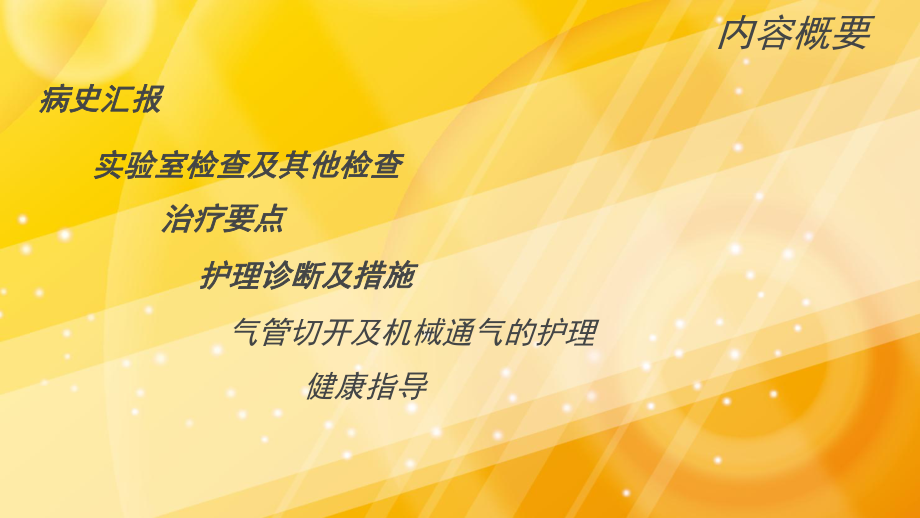 内容概要

病史汇报

实验室检查及其他检查

治疗要点

护理诊断及措施

气管切开及机械通气的护理

健康指导